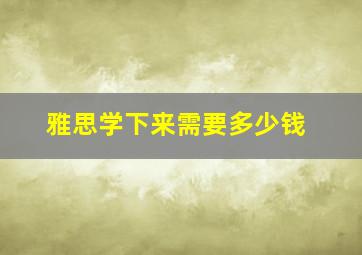 雅思学下来需要多少钱